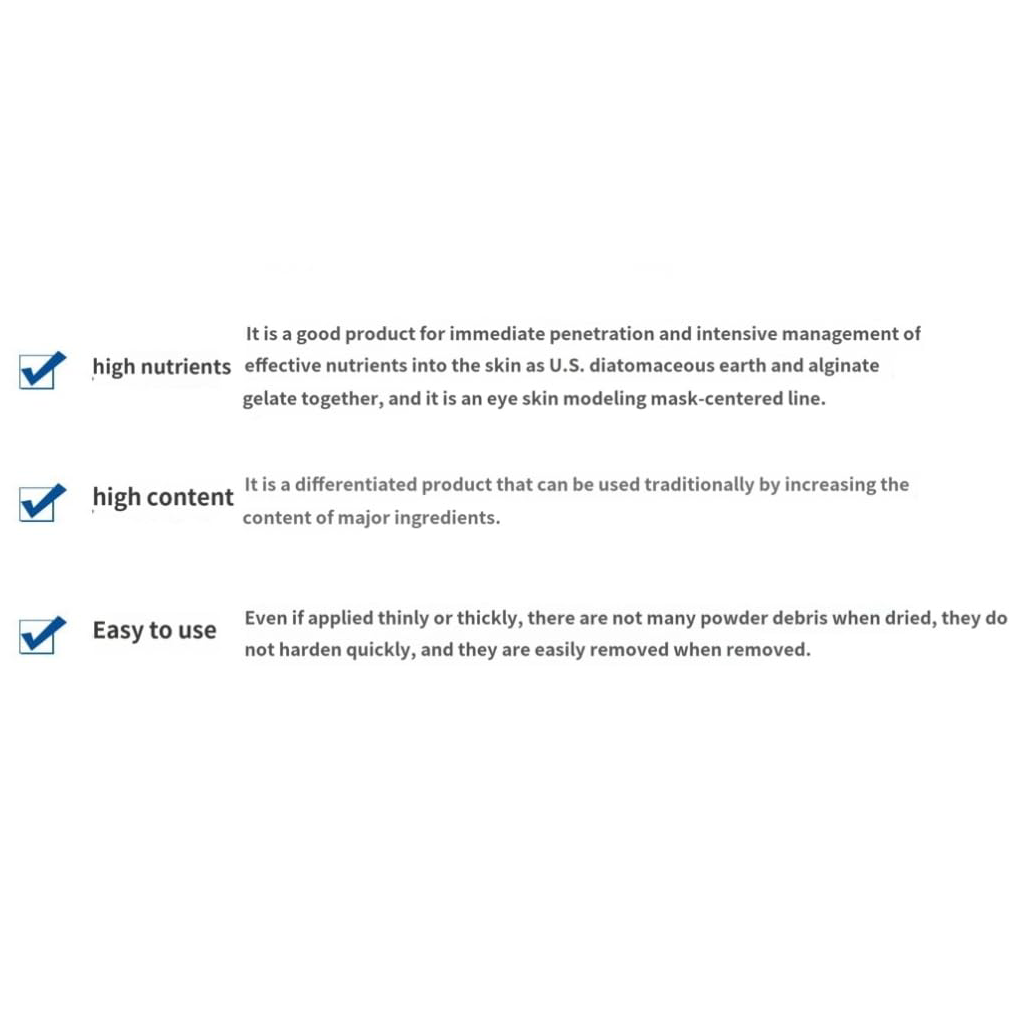 ☑ high nutrients It is a good product for immediate penetration and intensive management of effective nutrients into the skin as U.S. diatomaceous earth and alginate gelate together, and it is an eye skin modeling mask-centered line.

☑ high content It is a differentiated product that can be used traditionally by increasing the content of major ingredients.

☑ Easy to use Even if applied thinly or thickly, there are not many powder debris when dried, they do not harden quickly, and they are easily removed when removed.